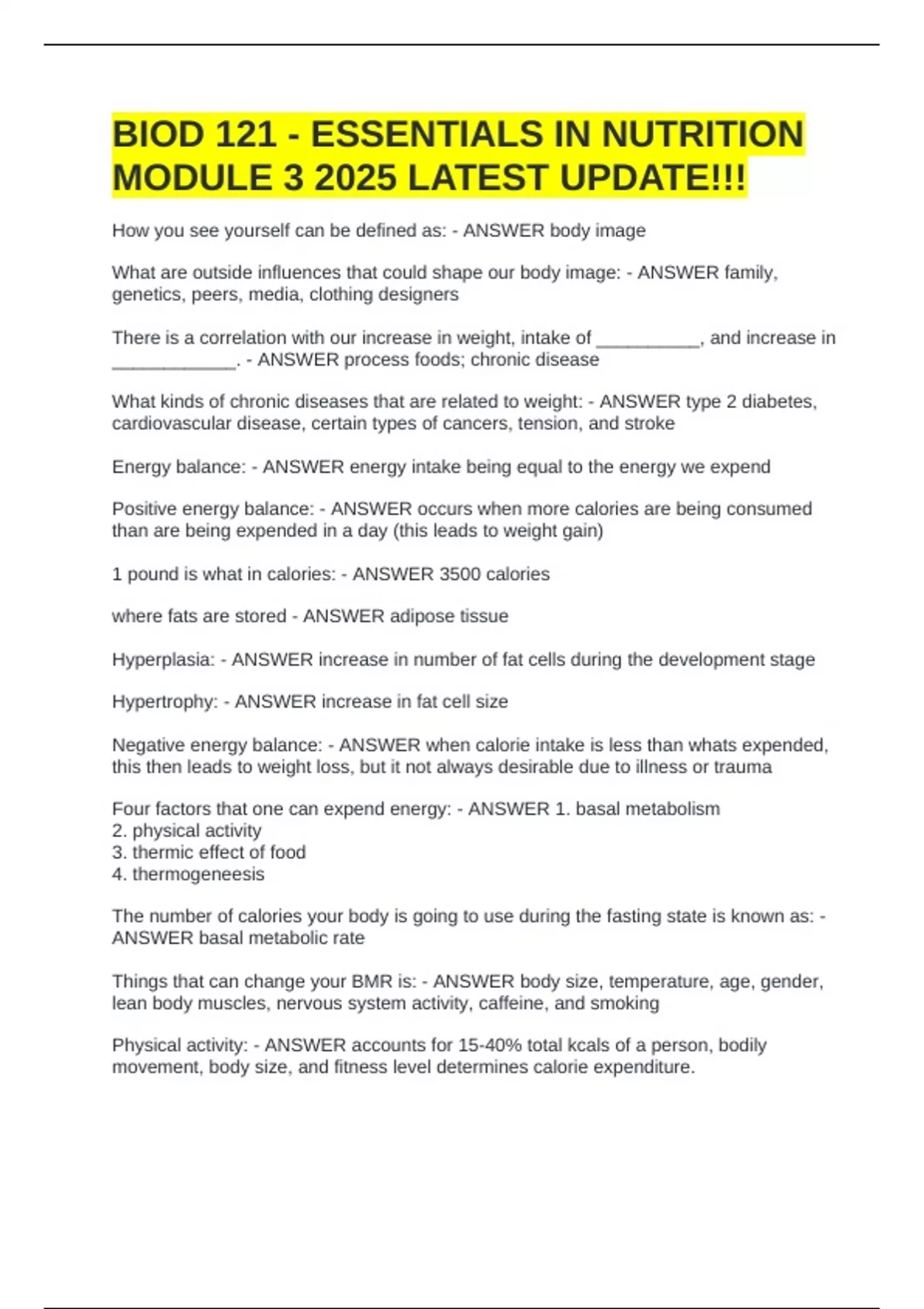 BIOD 121 - ESSENTIALS IN NUTRITION MODULE 3 2025 LATEST UPDATE!!!

How you see yourself can be defined as: - ANSWER body image

What are outside influences that could shape our body image: - ANSWER family, genetics, peers, media, clothing designers

There is a correlation with our increase in weight, intake of ____, and increase in ____. - ANSWER process foods; chronic disease

What kinds of chronic diseases that are related to weight: - ANSWER type 2 diabetes, cardiovascular disease, certain types of cancers, tension, and stroke

Energy balance: - ANSWER energy intake being equal to the energy we expend

Positive energy balance: - ANSWER occurs when more calories are being consumed than are being expended in a day (this leads to weight gain)

1 pound is what in calories: - ANSWER 3500 calories

where fats are stored - ANSWER adipose tissue

Hyperplasia: - ANSWER increase in number of fat cells during the development stage

Hypertrophy: - ANSWER increase in fat cell size

Negative energy balance: - ANSWER when calorie intake is less than whats expended, this then leads to weight loss, but it not always desirable due to illness or trauma

Four factors that one can expend energy: - ANSWER 1. basal metabolism
2. physical activity
3. thermic effect of food
4. thermogeneesis

The number of calories your body is going to use during the fasting state is known as: - ANSWER basal metabolic rate

Things that can change your BMR is: - ANSWER body size, temperature, age, gender, lean body muscles, nervous system activity, caffeine, and smoking

Physical activity: - ANSWER accounts for 15-40% total kcals of a person, bodily movement, body size, and fitness level determines calorie expenditure.